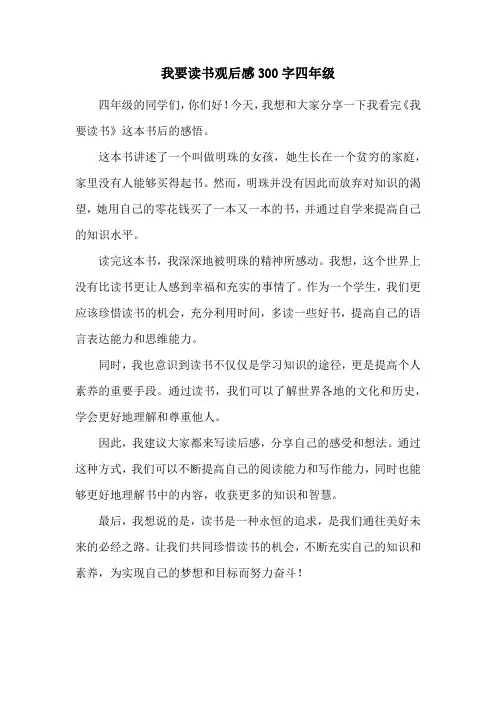 我要读书观后感300字四年级

四年级的同学们，你们好！今天，我想和大家分享一下我看完《我要读书》这本书后的感悟。

这本书讲述了一个叫做明珠的女孩，她生长在一个贫穷的家庭，家里没有人能够买得起书。然而，明珠并没有因此而放弃对知识的渴望，她用自己的零花钱买了一本又一本的书，并通过自学来提高自己的知识水平。

读完这本书，我深深地被明珠的精神所感动。我想，这个世界上没有比读书更让人感到幸福和充实的事情了。作为一个学生，我们更应该珍惜读书的机会，充分利用时间，多读一些好书，提高自己的语言表达能力和思维能力。

同时，我也意识到读书不仅仅是学习知识的途径，更是提高个人素养的重要手段。通过读书，我们可以了解世界各地的文化和历史，学会更好地理解和尊重他人。

因此，我建议大家都来写读后感，分享自己的感受和想法。通过这种方式，我们可以不断提高自己的阅读能力和写作能力，同时也能够更好地理解书中的内容，收获更多的知识和智慧。

最后，我想说的是，读书是一种永恒的追求，是我们通往美好未来的必经之路。让我们共同珍惜读书的机会，不断充实自己的知识和素养，为实现自己的梦想和目标而努力奋斗！